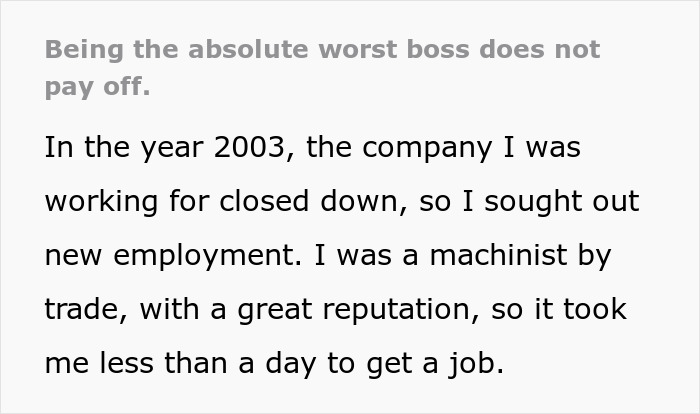 Being the absolute worst boss does not pay off.

In the year 2003, the company I was working for closed down, so I sought out new employment. I was a machinist by trade, with a great reputation, so it took me less than a day to get a job.